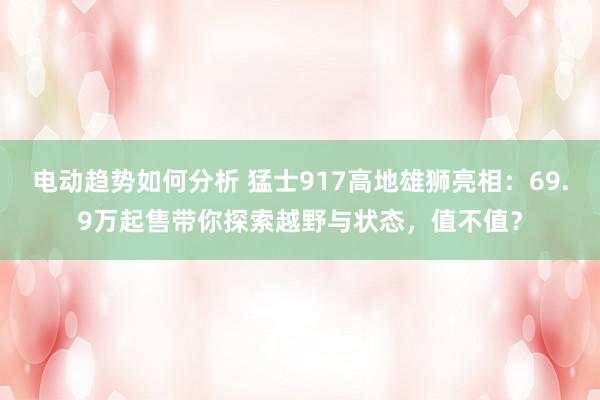 电动趋势如何分析 猛士917高地雄狮亮相：69.9万起售带你探索越野与状态，值不值？